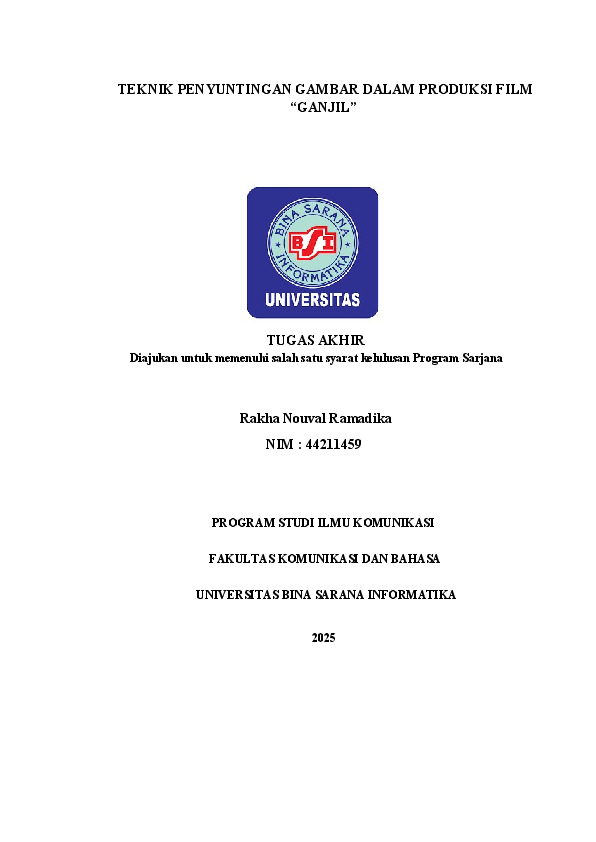 TEKNIK PENYUNTINGAN GAMBAR DALAM PRODUKSI FILM "GANJIL"

BINA SARANA INFORMATIKA

BSI

UNIVERSITAS

TUGAS AKHIR
Diajukan untuk memenuhi salah satu syarat kelulusan Program Sarjana

Rakha Nouval Ramadika

NIM : 44211459

PROGRAM STUDI ILMU KOMUNIKASI

FAKULTAS KOMUNIKASI DAN BAHASA

UNIVERSITAS BINA SARANA INFORMATIKA

2025